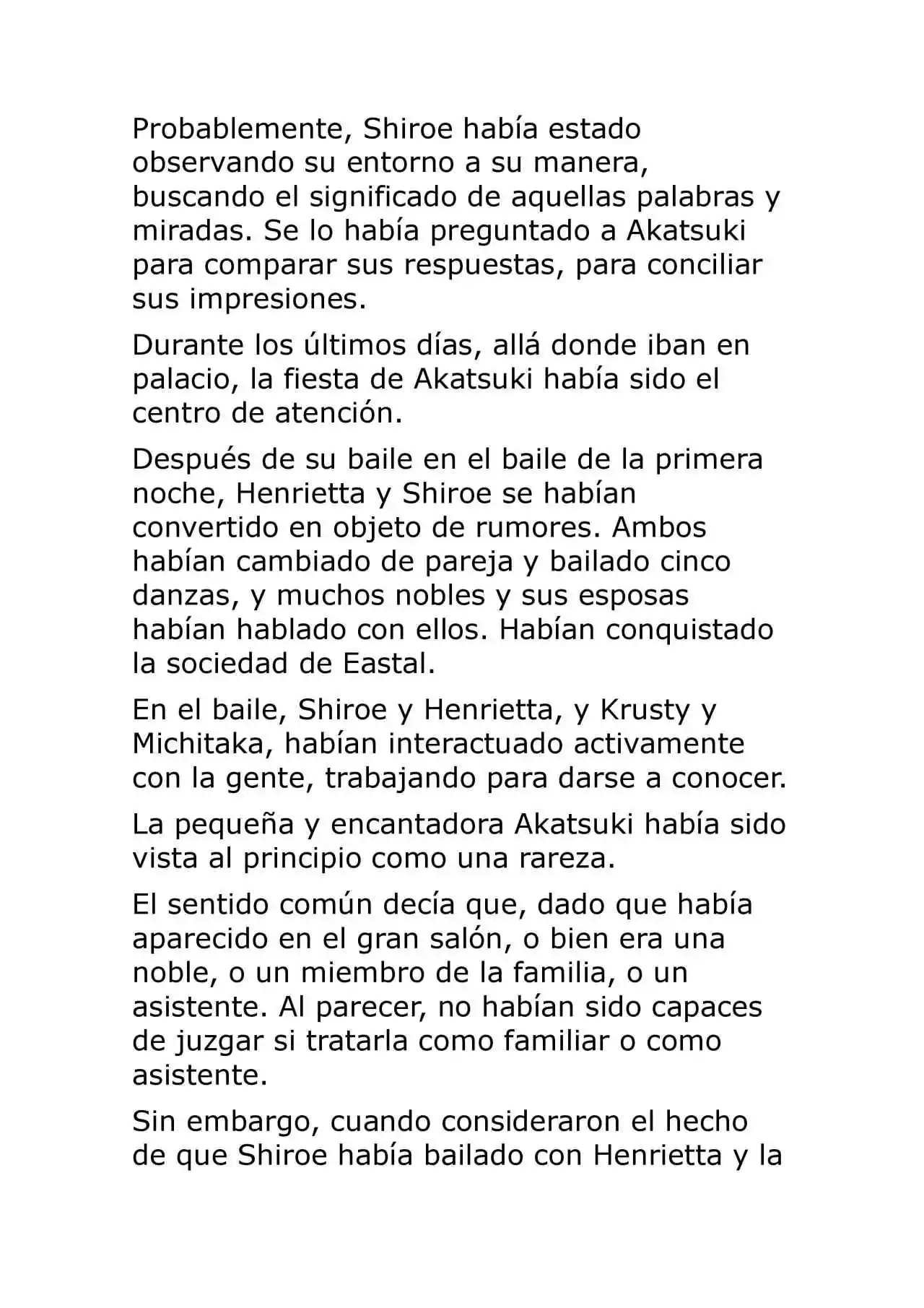 Probablemente, Shiroe había estado observando su entorno a su manera, buscando el significado de aquellas palabras y miradas. Se lo había preguntado a Akatsuki para comparar sus respuestas, para conciliar sus impresiones.

Durante los últimos días, allá donde iban en palacio, la fiesta de Akatsuki había sido el centro de atención.

Después de su baile en el baile de la primera noche, Henrietta y Shiroe se habían convertido en objeto de rumores. Ambos habían cambiado de pareja y bailado cinco danzas, y muchos nobles y sus esposas habían hablado con ellos. Habían conquistado la sociedad de Eastal.

En el baile, Shiroe y Henrietta, y Krusty y Michitaka, habían interactuado activamente con la gente, trabajando para darse a conocer.

La pequeña y encantadora Akatsuki había sido vista al principio como una rareza.

El sentido común decía que, dado que había aparecido en el gran salón, o bien era una noble, o un miembro de la familia, o un asistente. Al parecer, no habían sido capaces de juzgar si tratarla como familiar o como asistente.

Sin embargo, cuando consideraron el hecho de que Shiroe había bailado con Henrietta y la